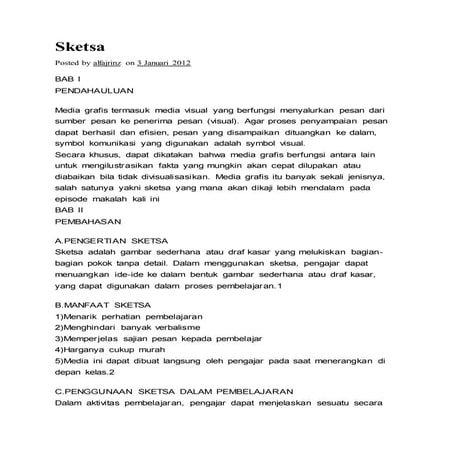 Sketsa

Posted by alfajrinz on 3 Januari 2012

BAB I
PENDAHAULUAN

Media grafis termasuk media visual yang berfungsi menyalurkan pesan dari sumber pesan ke penerima pesan (visual). Agar proses penyampaian pesan dapat berhasil dan efisien, pesan yang disampaikan dituangkan ke dalam, symbol komunikasi yang digunakan adalah symbol visual.
Secara khusus, dapat dikatakan bahwa media grafis berfungsi antara lain untuk mengilustrasikan fakta yang mungkin akan cepat dilupakan atau diabaikan bila tidak divisualisasikan. Media grafis itu banyak sekali jenisnya, salah satunya yakni sketsa yang mana akan dikaji lebih mendalam pada episode makalah kali ini
BAB II
PEMBAHASAN

A.PENGERTIAN SKETSA
Sketsa adalah gambar sederhana atau draf kasar yang melukiskan bagian-bagian pokok tanpa detail. Dalam menggunakan sketsa, pengajar dapat menuangkan ide-ide ke dalam bentuk gambar sederhana atau draf kasar, yang dapat digunakan dalam proses pembelajaran.1

B.MANFAAT SKETSA
1)Menarik perhatian pembelajaran
2)Menghindari banyak verbalisme
3)Memperjelas sajian pesan kepada pembelajar
4)Harganya cukup murah
5)Media ini dapat dibuat langsung oleh pengajar pada saat menerangkan di depan kelas.2

C.PENGGUNAAN SKETSA DALAM PEMBELAJARAN
Dalam aktivitas pembelajaran, pengajar dapat menjelaskan sesuatu secara